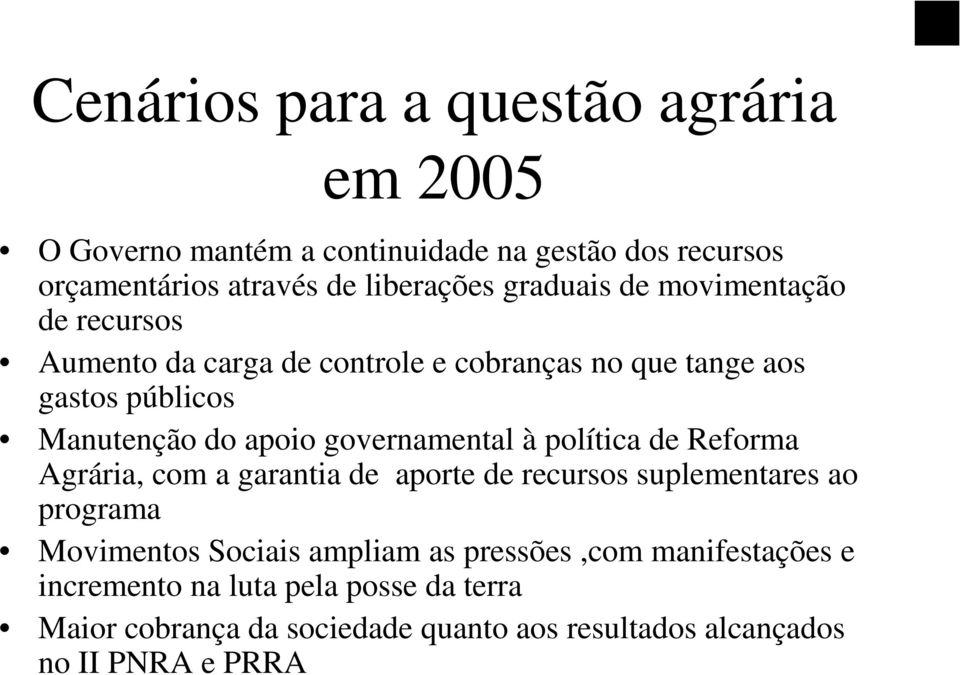 Cenários para a questão agrária em 2005

• O Governo mantém a continuidade na gestão dos recursos orçamentários através de liberações graduais de movimentação de recursos
• Aumento da carga de controle e cobranças no que tange aos gastos públicos
• Manutenção do apoio governamental à política de Reforma Agrária, com a garantia de aporte de recursos suplementares ao programa
• Movimentos Sociais ampliam as pressões ,com manifestações e incremento na luta pela posse da terra
• Maior cobrança da sociedade quanto aos resultados alcançados no II PNRA e PRRA